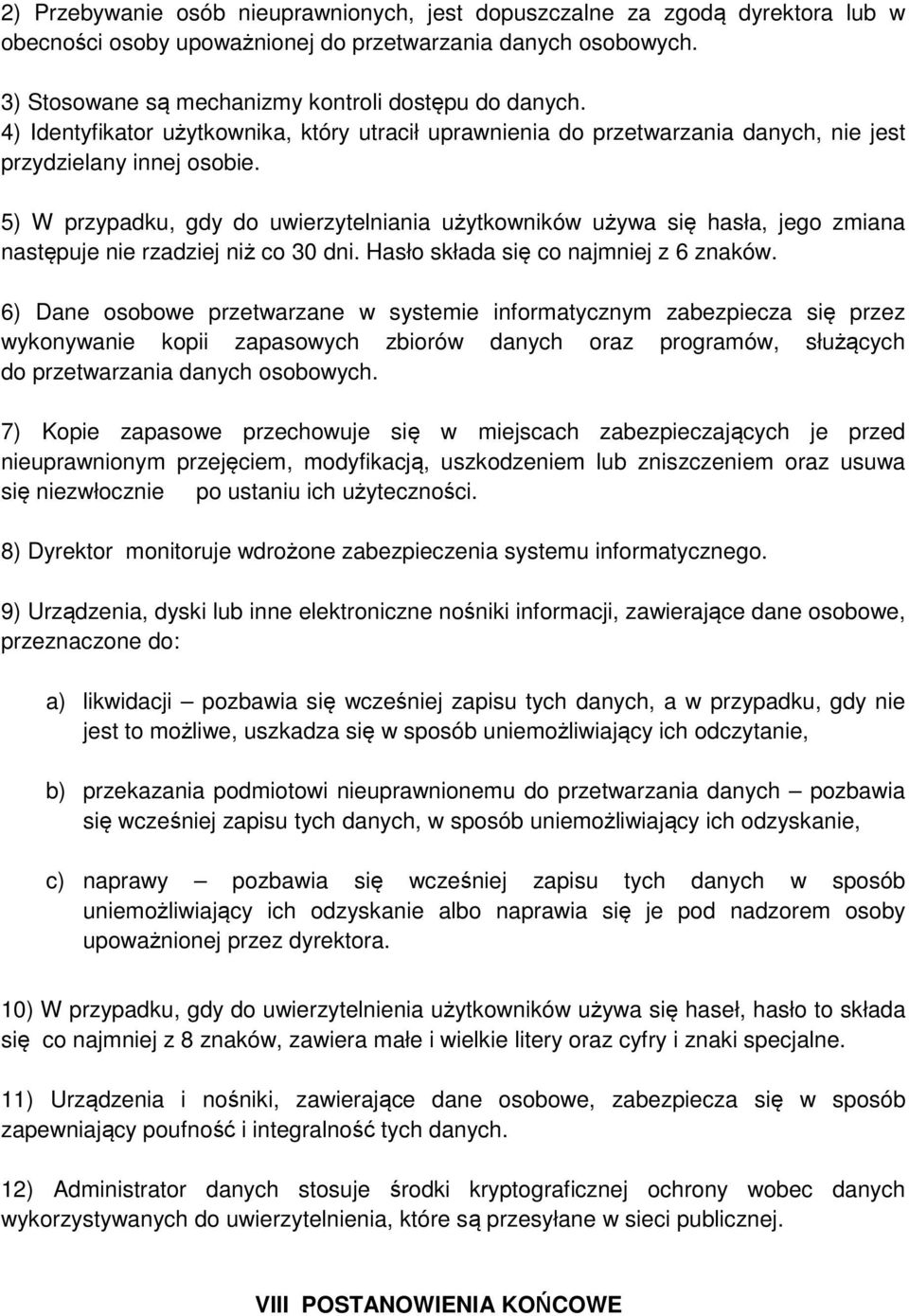 2) Przebywanie osób nieuprawnionych, jest dopuszczalne za zgodą dyrektora lub w obecności osoby upoważnionej do przetwarzania danych osobowych.

3) Stosowane są mechanizmy kontroli dostępu do danych.
4) Identyfikator użytkownika, który utracił uprawnienia do przetwarzania danych, nie jest przydzielany innej osobie.

5) W przypadku, gdy do uwierzytelniania użytkowników używa się hasła, jego zmiana następuje nie rzadziej niż co 30 dni. Hasło składa się co najmniej z 6 znaków.

6) Dane osobowe przetwarzane w systemie informatycznym zabezpiecza się przez wykonywanie kopii zapasowych zbiorów danych oraz programów, służących do przetwarzania danych osobowych.

7) Kopie zapasowe przechowuje się w miejscach zabezpieczających je przed nieuprawnionym przejęciem, modyfikacją, uszkodzeniem lub zniszczeniem oraz usuwa się niezwłocznie po ustaniu ich użyteczności.

8) Dyrektor monitoruje wdrożone zabezpieczenia systemu informatycznego.

9) Urządzenia, dyski lub inne elektroniczne nośniki informacji, zawierające dane osobowe, przeznaczone do:

a) likwidacji – pozbawia się wcześniej zapisu tych danych, a w przypadku, gdy nie jest to możliwe, uszkadza się w sposób uniemożliwiający ich odczytanie,

b) przekazania podmiotowi nieuprawnionemu do przetwarzania danych – pozbawia się wcześniej zapisu tych danych, w sposób uniemożliwiający ich odzyskanie,

c) naprawy – pozbawia się wcześniej zapisu tych danych w sposób uniemożliwiający ich odzyskanie albo naprawia się je pod nadzorem osoby upoważnionej przez dyrektora.

10) W przypadku, gdy do uwierzytelnienia użytkowników używa się haseł, hasło to składa się co najmniej z 8 znaków, zawiera małe i wielkie litery oraz cyfry i znaki specjalne.

11) Urządzenia i nośniki, zawierające dane osobowe, zabezpiecza się w sposób zapewniający poufność i integralność tych danych.

12) Administrator danych stosuje środki kryptograficznej ochrony wobec danych wykorzystywanych do uwierzytelnienia, które są przesyłane w sieci publicznej.

VIII POSTANOWIENIA KOŃCOWE